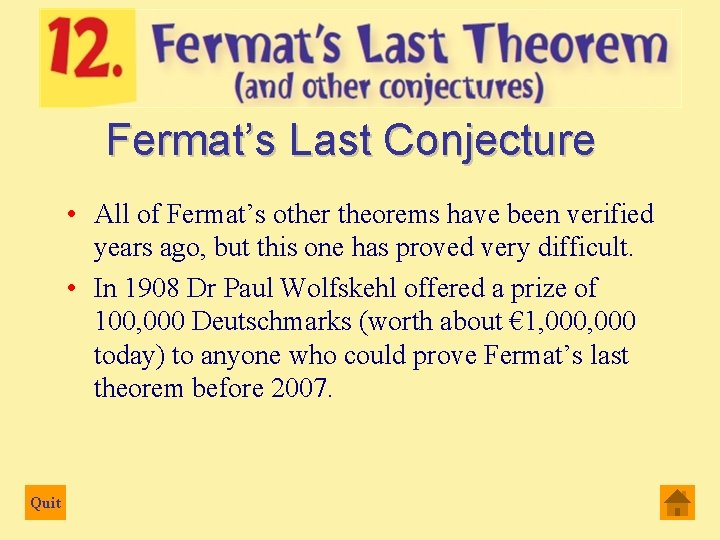 12. Fermat's Last Theorem
(and other conjectures)

Fermat's Last Conjecture

• All of Fermat's other theorems have been verified years ago, but this one has proved very difficult.

• In 1908 Dr Paul Wolfskehl offered a prize of 100,000 Deutschmarks (worth about €1,000,000 today) to anyone who could prove Fermat's last theorem before 2007.

Quit